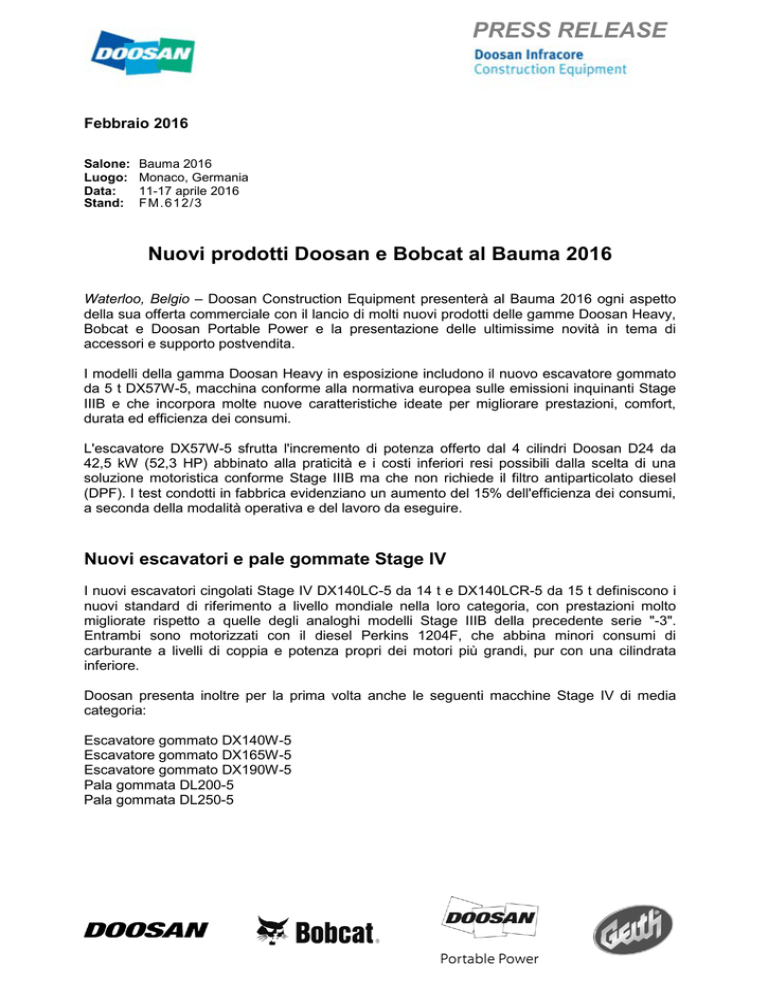 DOOSAN

PRESS RELEASE
Doosan Infracore
Construction Equipment

Febbraio 2016

Salone: Bauma 2016
Luogo: Monaco, Germania
Data: 11-17 aprile 2016
Stand: FM.612/3

Nuovi prodotti Doosan e Bobcat al Bauma 2016

Waterloo, Belgio – Doosan Construction Equipment presenterà al Bauma 2016 ogni aspetto della sua offerta commerciale con il lancio di molti nuovi prodotti delle gamme Doosan Heavy, Bobcat e Doosan Portable Power e la presentazione delle ultimissime novità in tema di accessori e supporto postvendita.

I modelli della gamma Doosan Heavy in esposizione includono il nuovo escavatore gommato da 5 t DX57W-5, macchina conforme alla normativa europea sulle emissioni inquinanti Stage IIIB e che incorpora molte nuove caratteristiche ideate per migliorare prestazioni, comfort, durata ed efficienza dei consumi.

L'escavatore DX57W-5 sfrutta l'incremento di potenza offerto dal 4 cilindri Doosan D24 da 42,5 kW (52,3 HP) abbinato alla praticità e i costi inferiori resi possibili dalla scelta di una soluzione motoristica conforme Stage IIIB ma che non richiede il filtro antiparticolato diesel (DPF). I test condotti in fabbrica evidenziano un aumento del 15% dell'efficienza dei consumi, a seconda della modalità operativa e del lavoro da eseguire.

Nuovi escavatori e pale gommate Stage IV

I nuovi escavatori cingolati Stage IV DX140LC-5 da 14 t e DX140LCR-5 da 15 t definiscono i nuovi standard di riferimento a livello mondiale nella loro categoria, con prestazioni molto migliorate rispetto a quelle degli analoghi modelli Stage IIIB della precedente serie "-3". Entrambi sono motorizzati con il diesel Perkins 1204F, che abbina minori consumi di carburante a livelli di coppia e potenza propri dei motori più grandi, pur con una cilindrata inferiore.

Doosan presenta inoltre per la prima volta anche le seguenti macchine Stage IV di media categoria:

Escavatore gommato DX140W-5
Escavatore gommato DX165W-5
Escavatore gommato DX190W-5
Pala gommata DL200-5
Pala gommata DL250-5

DOOSAN
Bobcat.
DOOSAN
Portable Power
Geith